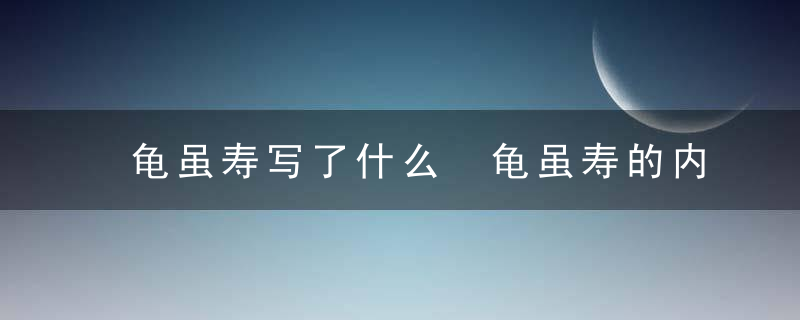 龟虽寿写了什么 龟虽寿的内